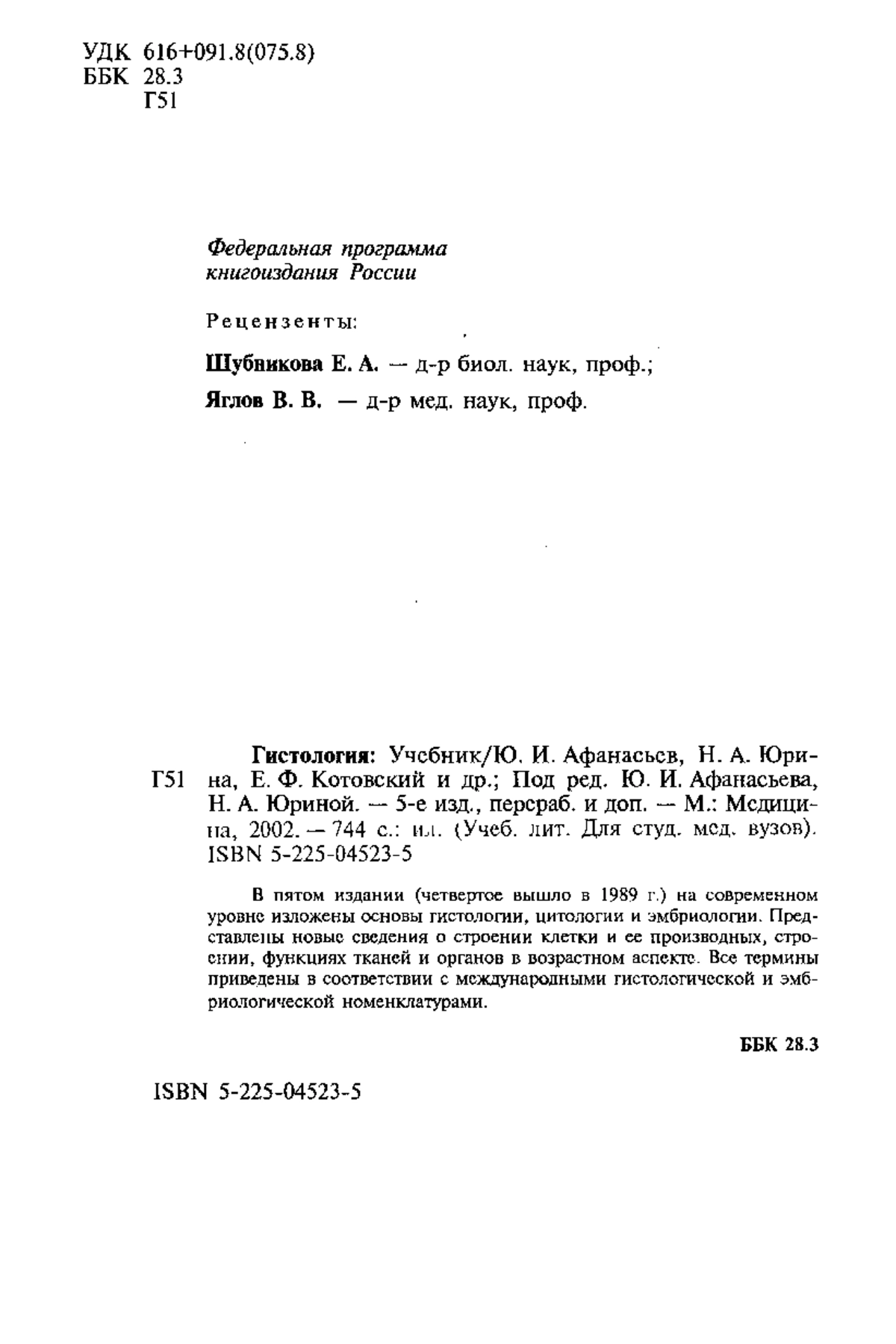 УДК 616+091.8(075.8)
ББК 28.3
Г51

Федеральная программа книгоиздания России

Рецензенты:

Шубникова Е. А. — д-р биол. наук, проф.;

Яглов В. В. — д-р мед. наук, проф.

Гистология: Учебник/Ю. И. Афанасьев, Н. А. Юрина, Е. Ф. Котовский и др.; Под ред. Ю. И. Афанасьева, Н. А. Юриной. — 5-е изд., перераб. и доп. — М.: Медицина, 2002. — 744 с.: ил. (Учеб. лит. Для студ. мед. вузов). ISBN 5-225-04523-5
Г51

В пятом издании (четвертое вышло в 1989 г.) на современном уровне изложены основы гистологии, цитологии и эмбриологии. Представлены новые сведения о строении клетки и ее производных, строении, функциях тканей и органов в возрастном аспекте. Все термины приведены в соответствии с международными гистологической и эмбриологической номенклатурами.

ББК 28.3

ISBN 5-225-04523-5